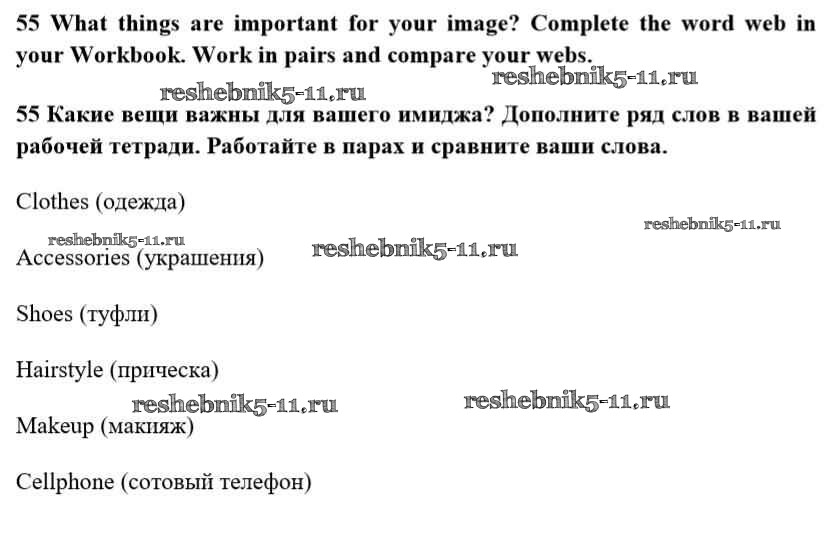 55 What things are important for your image? Complete the word web in your Workbook. Work in pairs and compare your webs.

55 Какие вещи важны для вашего имиджа? Дополните ряд слов в вашей рабочей тетради. Работайте в парах и сравните ваши слова.

Clothes (одежда)

Accessories (украшения)

Shoes (туфли)

Hairstyle (прическа)

Makeup (макияж)

Cellphone (сотовый телефон)

reshebnik5-11.ru